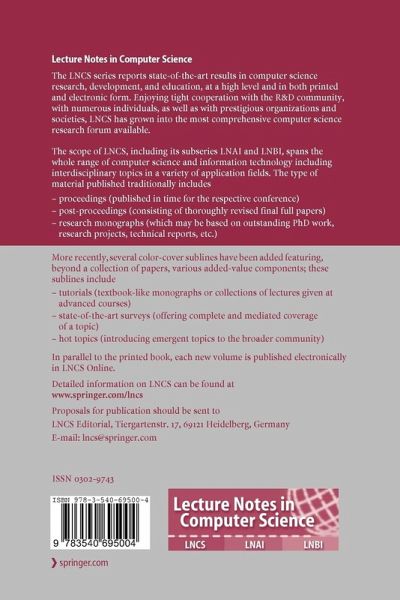 Lecture Notes in Computer Science

The LNCS series reports state-of-the-art results in computer science research, development, and education, at a high level and in both printed and electronic form. Enjoying tight cooperation with the R&D community, with numerous individuals, as well as with prestigious organizations and societies, LNCS has grown into the most comprehensive computer science research forum available.

The scope of LNCS, including its subseries LNAI and LNBI, spans the whole range of computer science and information technology including interdisciplinary topics in a variety of application fields. The type of material published traditionally includes

– proceedings (published in time for the respective conference)
– post-proceedings (consisting of thoroughly revised final full papers)
– research monographs (which may be based on outstanding PhD work, research projects, technical reports, etc.)

More recently, several color-cover sublines have been added featuring, beyond a collection of papers, various added-value components; these sublines include

– tutorials (textbook-like monographs or collections of lectures given at advanced courses)
– state-of-the-art surveys (offering complete and mediated coverage of a topic)
– hot topics (introducing emergent topics to the broader community)

In parallel to the printed book, each new volume is published electronically in LNCS Online.

Detailed information on LNCS can be found at
www.springer.com/lncs

Proposals for publication should be sent to
LNCS Editorial, Tiergartenstr. 17, 69121 Heidelberg, Germany
E-mail: lncs@springer.com

ISSN 0302-9743

ISBN 978-3-540-69500-4

9 783540 695004

Lecture Notes in Computer Science

LNCS LNAI LNBI

springer.com